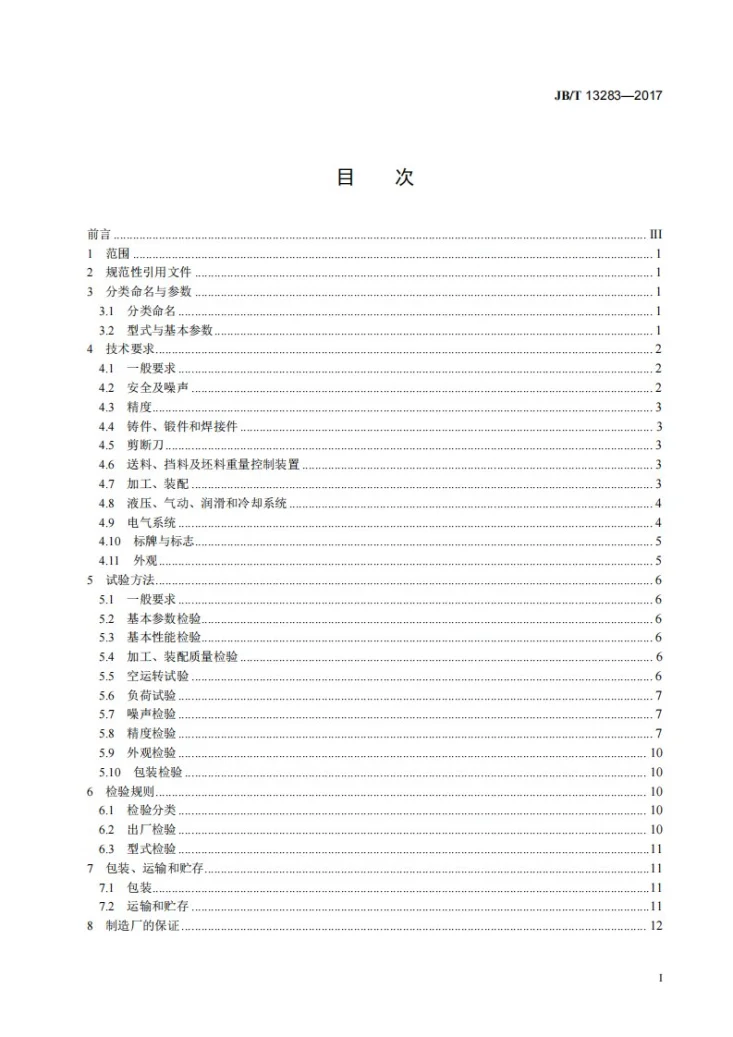 JB/T 13283—2017

目 次

前言 III
1 范围 1
2 规范性引用文件 1
3 分类命名与参数 1
3.1 分类命名 1
3.2 型式与基本参数 1
4 技术要求 2
4.1 一般要求 2
4.2 安全及噪声 2
4.3 精度 3
4.4 铸件、锻件和焊接件 3
4.5 剪断刀 3
4.6 送料、挡料及坯料重量控制装置 3
4.7 加工、装配 3
4.8 液压、气动、润滑和冷却系统 4
4.9 电气系统 4
4.10 标牌与标志 5
4.11 外观 5
5 试验方法 6
5.1 一般要求 6
5.2 基本参数检验 6
5.3 基本性能检验 6
5.4 加工、装配质量检验 6
5.5 空运转试验 6
5.6 负荷试验 7
5.7 噪声检验 7
5.8 精度检验 7
5.9 外观检验 10
5.10 包装检验 10
6 检验规则 10
6.1 检验分类 10
6.2 出厂检验 10
6.3 型式检验 11
7 包装、运输和贮存 11
7.1 包装 11
7.2 运输和贮存 11
8 制造厂的保证 12

I